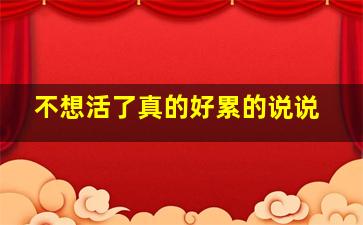 不想活了真的好累的说说